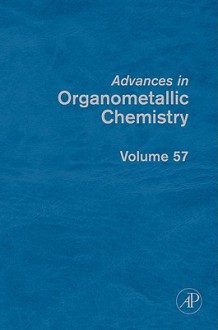 Advances in
Organometallic
Chemistry

Volume 57

AP